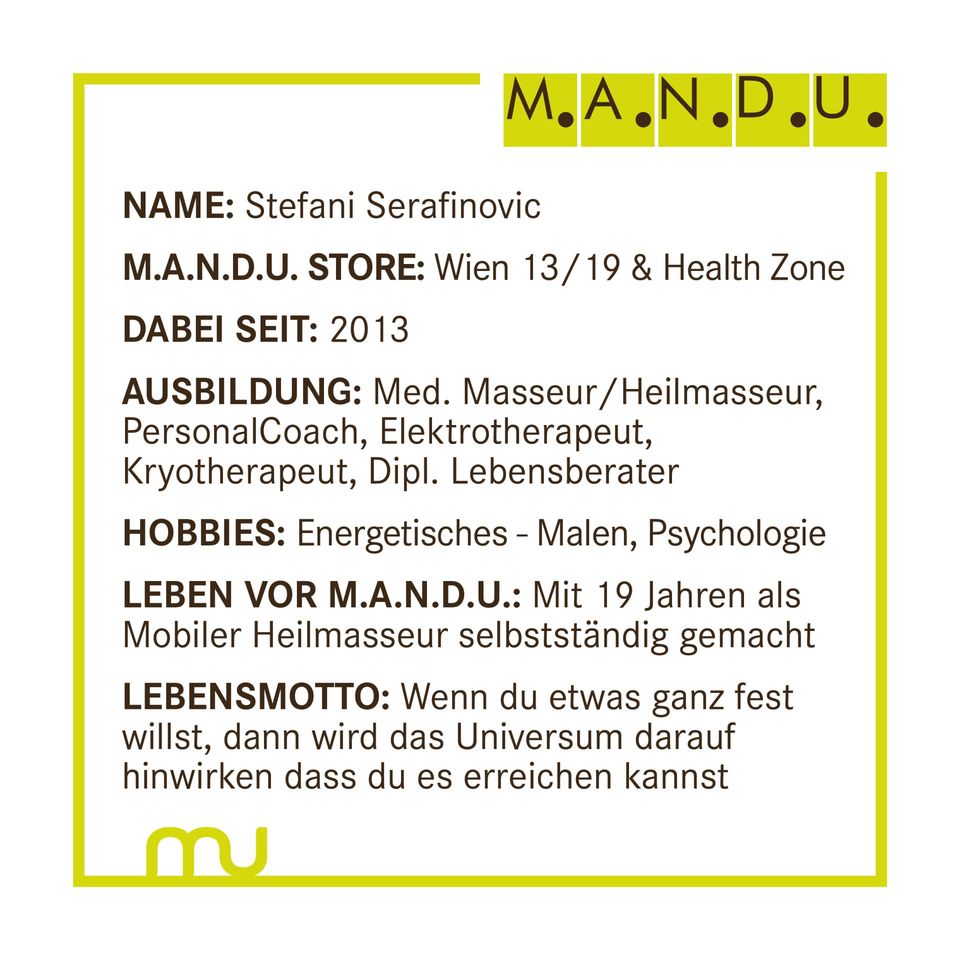 M.A.N.D.U.

NAME: Stefani Serafinovic

M.A.N.D.U. STORE: Wien 13/19 & Health Zone

DABEI SEIT: 2013

AUSBILDUNG: Med. Masseur/Heilmasseur, PersonalCoach, Elektrotherapeut, Kryotherapeut, Dipl. Lebensberater

HOBBIES: Energetisches - Malen, Psychologie

LEBEN VOR M.A.N.D.U.: Mit 19 Jahren als Mobiler Heilmasseur selbstständig gemacht

LEBENSMOTTO: Wenn du etwas ganz fest willst, dann wird das Universum darauf hinwirken dass du es erreichen kannst

mu